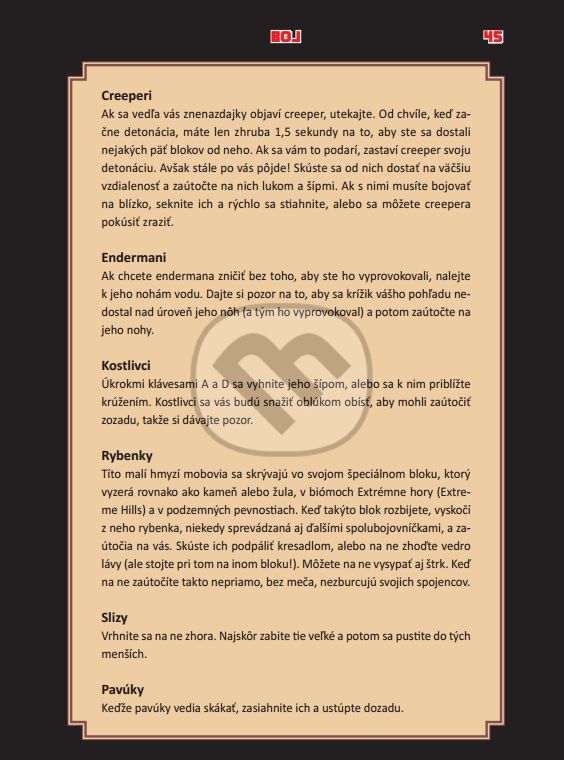 BOJ 45

Creeperi
Ak sa vedľa vás znenazdajky objaví creeper, utekajte. Od chvíle, keď začne detonácia, máte len zhruba 1,5 sekundy na to, aby ste sa dostali nejakých päť blokov od neho. Ak sa vám to podarí, zastaví creeper svoju detonáciu. Avšak stále po vás pôjde! Skúste sa od nich dostať na väčšiu vzdialenosť a zaútočte na nich lukom a šípmi. Ak s nimi musíte bojovať na blízko, seknite ich a rýchlo sa stiahnite, alebo sa môžete creepera pokúsiť zraziť.

Endermani
Ak chcete endermana zničiť bez toho, aby ste ho vyprovokovali, nalejte k jeho nohám vodu. Dajte si pozor na to, aby sa krížik vášho pohľadu nedostal nad úroveň jeho nôh (a tým ho vyprovokoval) a potom zaútočte na jeho nohy.

Kostlivci
Úkrokmi klávesami A a D sa vyhnite jeho šípom, alebo sa k nim priblížte krúžením. Kostlivci sa vás budú snažiť oblúkom obísť, aby mohli zaútočiť zozadu, takže si dávajte pozor.

Rybenky
Títo malí hmyzí mobovia sa skrývajú vo svojom špeciálnom bloku, ktorý vyzerá rovnako ako kameň alebo žula, v biómoch Extrémne hory (Extreme Hills) a v podzemných pevnostiach. Keď takýto blok rozbijete, vyskočí z neho rybenka, niekedy sprevádzaná aj ďalšími spolubojovníčkami, a zaútočia na vás. Skúste ich podpáliť kresadlom, alebo na ne zhoďte vedro lávy (ale stojte pri tom na inom bloku!). Môžete na ne vysypať aj štrk. Keď na ne zaútočíte takto nepriamo, bez meča, nezburcujú svojich spojencov.

Slizy
Vrhnite sa na ne zhora. Najskôr zabite tie veľké a potom sa pustite do tých menších.

Pavúky
Keďže pavúky vedia skákať, zasiahnite ich a ustúpte dozadu.